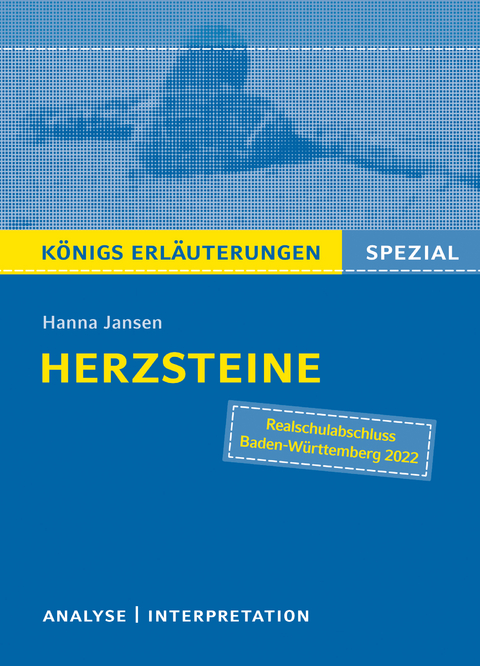 KÖNIGS ERLÄUTERUNGEN SPEZIAL

Hanna Jansen

HERZSTEINE

Realschulabschluss Baden-Württemberg 2022

ANALYSE | INTERPRETATION